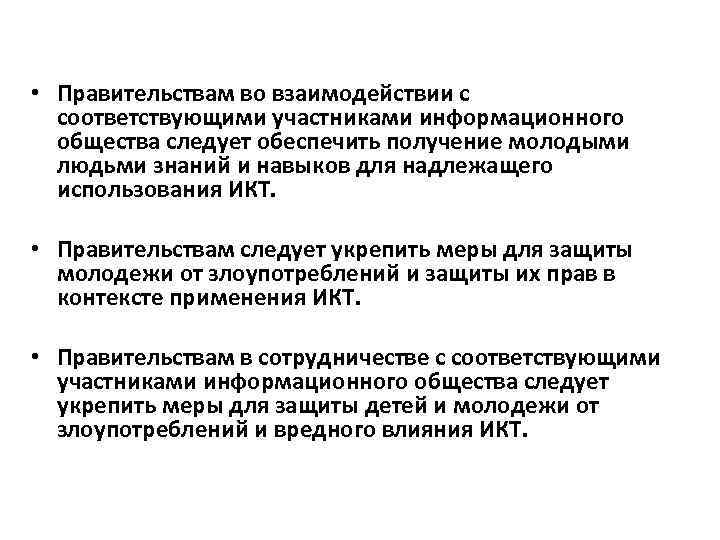 • Правительствам во взаимодействии с соответствующими участниками информационного общества следует обеспечить получение молодыми людьми знаний и навыков для надлежащего использования ИКТ.

• Правительствам следует укрепить меры для защиты молодежи от злоупотреблений и защиты их прав в контексте применения ИКТ.

• Правительствам в сотрудничестве с соответствующими участниками информационного общества следует укрепить меры для защиты детей и молодежи от злоупотреблений и вредного влияния ИКТ.